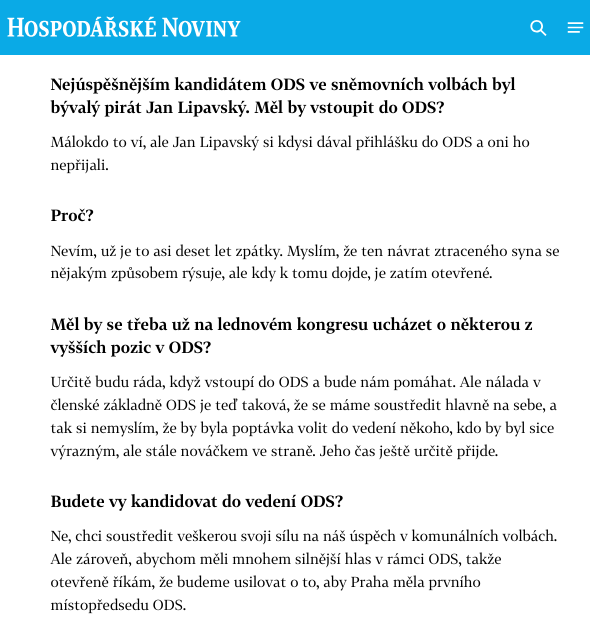 HOSPODÁŘSKÉ NOVINY

Nejúspěšnějším kandidátem ODS ve sněmovních volbách byl bývalý pirát Jan Lipavský. Měl by vstoupit do ODS?

Málokdo to ví, ale Jan Lipavský si kdysi dával přihlášku do ODS a oni ho nepřijali.

Proč?

Nevím, už je to asi deset let zpátky. Myslím, že ten návrat ztraceného syna se nějakým způsobem rýsuje, ale kdy k tomu dojde, je zatím otevřené.

Měl by se třeba už na lednovém kongresu ucházet o některou z vyšších pozic v ODS?

Určitě budu ráda, když vstoupí do ODS a bude nám pomáhat. Ale nálada v členské základně ODS je teď taková, že se máme soustředit hlavně na sebe, a tak si nemyslím, že by byla poptávka volit do vedení někoho, kdo by byl sice výrazným, ale stále nováčkem ve straně. Jeho čas ještě určitě přijde.

Budete vy kandidovat do vedení ODS?

Ne, chci soustředit veškerou svoji sílu na náš úspěch v komunálních volbách. Ale zároveň, abychom měli mnohem silnější hlas v rámci ODS, takže otevřeně říkám, že budeme usilovat o to, aby Praha měla prvního místopředsedu ODS.